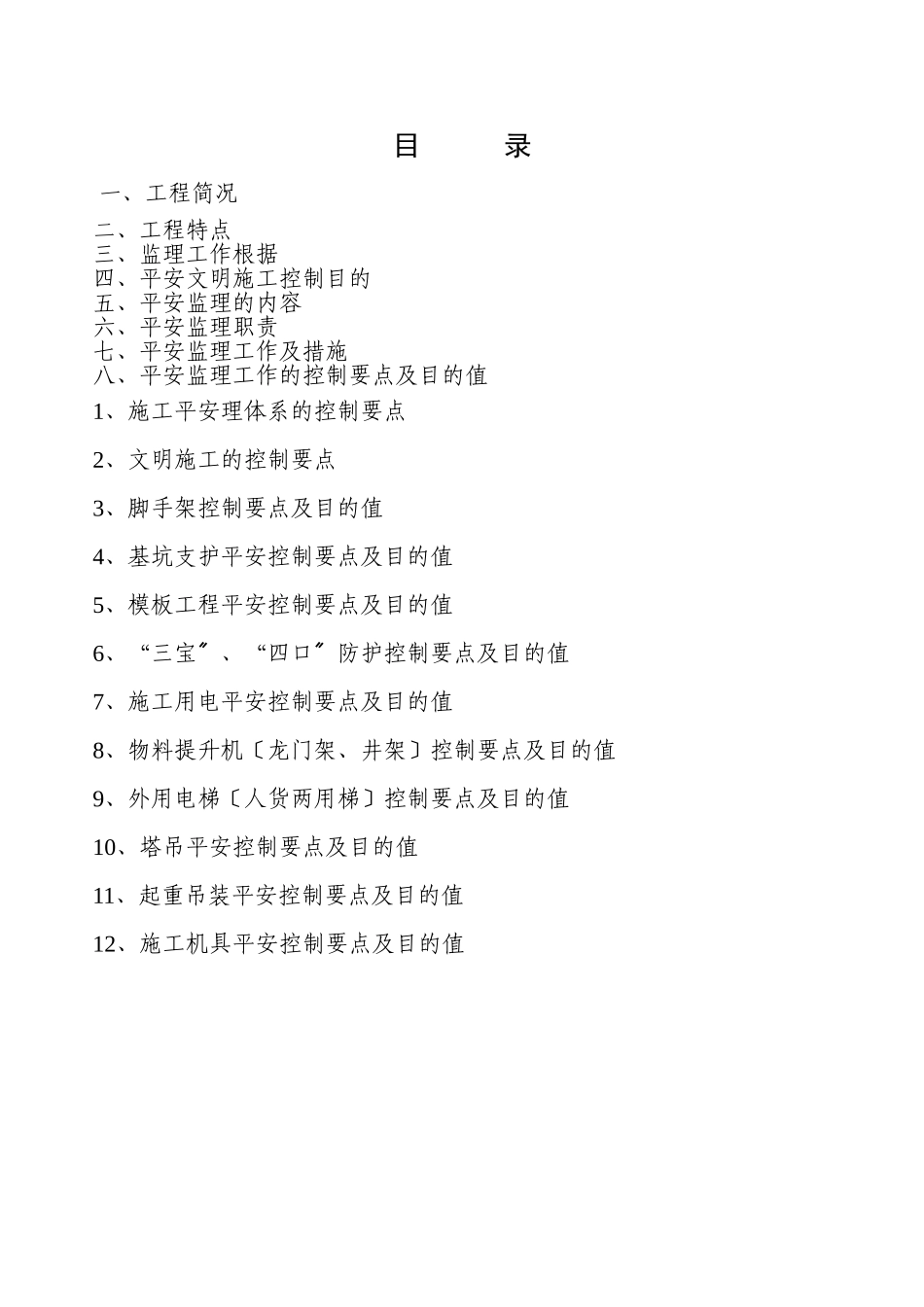 目　　录

一、工程简况

二、工程特点
三、监理工作根据
四、平安文明施工控制目的
五、平安监理的内容
六、平安监理职责
七、平安监理工作及措施
八、平安监理工作的控制要点及目的值

1、施工平安理体系的控制要点

2、文明施工的控制要点

3、脚手架控制要点及目的值

4、基坑支护平安控制要点及目的值

5、模板工程平安控制要点及目的值

6、“三宝〞、“四口〞防护控制要点及目的值

7、施工用电平安控制要点及目的值

8、物料提升机〔龙门架、井架〕控制要点及目的值

9、外用电梯〔人货两用梯〕控制要点及目的值

10、塔吊平安控制要点及目的值

11、起重吊装平安控制要点及目的值

12、施工机具平安控制要点及目的值